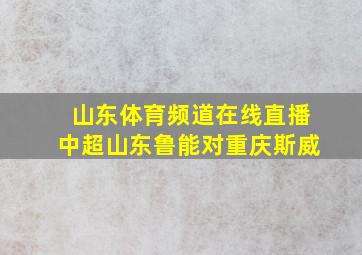 山东体育频道在线直播
中超山东鲁能对重庆斯威